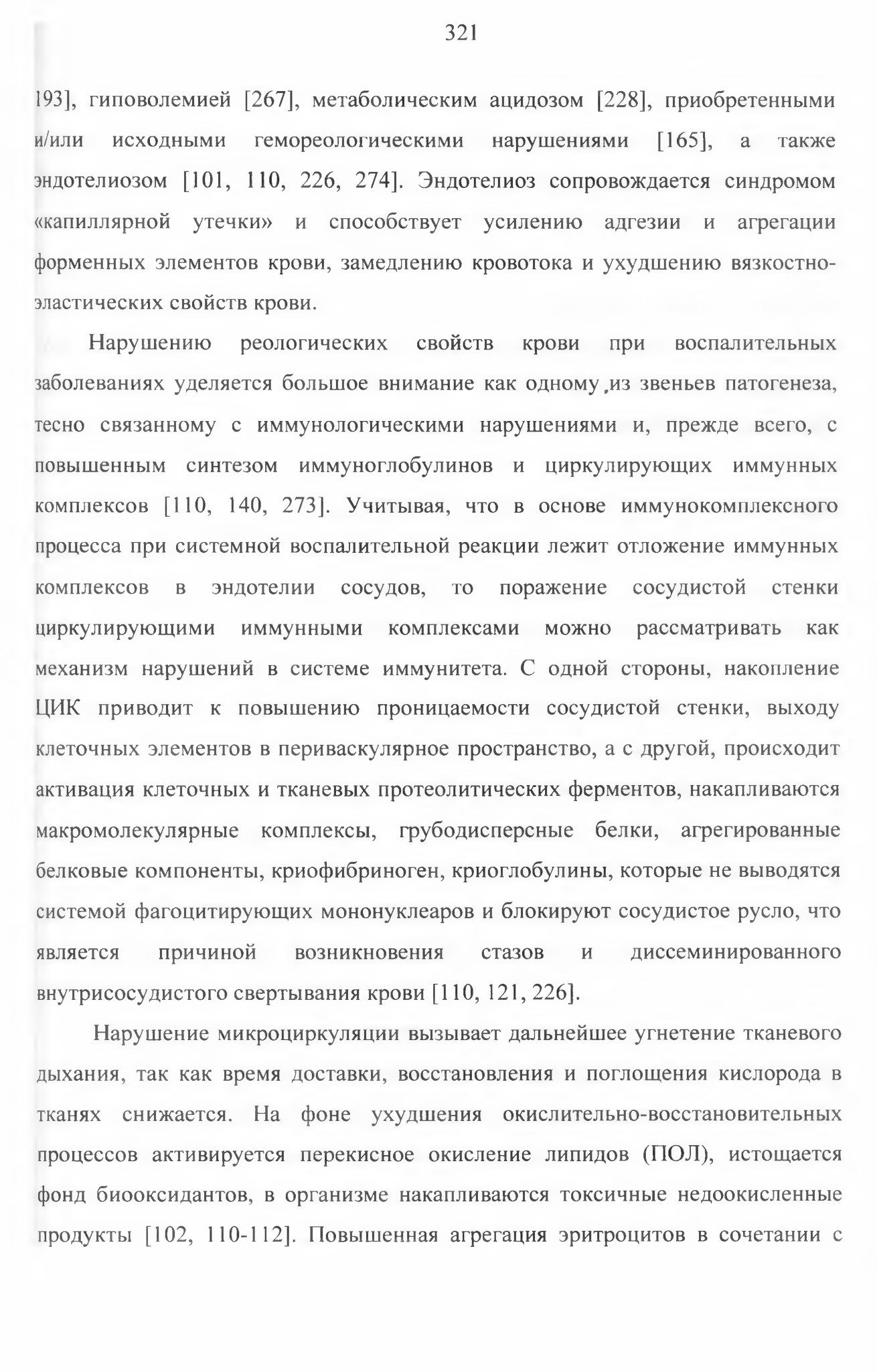 321

193], гиповолемией [267], метаболическим ацидозом [228], приобретенными и/или исходными гемореологическими нарушениями [165], а также эндотелиозом [101, 110, 226, 274]. Эндотелиоз сопровождается синдромом «капиллярной утечки» и способствует усилению адгезии и агрегации форменных элементов крови, замедлению кровотока и ухудшению вязкостно-эластических свойств крови.

Нарушению реологических свойств крови при воспалительных заболеваниях уделяется большое внимание как одному из звеньев патогенеза, тесно связанному с иммунологическими нарушениями и, прежде всего, с повышенным синтезом иммуноглобулинов и циркулирующих иммунных комплексов [110, 140, 273]. Учитывая, что в основе иммунокомплексного процесса при системной воспалительной реакции лежит отложение иммунных комплексов в эндотелии сосудов, то поражение сосудистой стенки циркулирующими иммунными комплексами можно рассматривать как механизм нарушений в системе иммунитета. С одной стороны, накопление ЦИК приводит к повышению проницаемости сосудистой стенки, выходу клеточных элементов в периваскулярное пространство, а с другой, происходит активация клеточных и тканевых протеолитических ферментов, накапливаются макромолекулярные комплексы, грубодисперсные белки, агрегированные белковые компоненты, криофибриноген, криоглобулины, которые не выводятся системой фагоцитирующих мононуклеаров и блокируют сосудистое русло, что является причиной возникновения стазов и диссеминированного внутрисосудистого свертывания крови [110, 121, 226].

Нарушение микроциркуляции вызывает дальнейшее угнетение тканевого дыхания, так как время доставки, восстановления и поглощения кислорода в тканях снижается. На фоне ухудшения окислительно-восстановительных процессов активируется перекисное окисление липидов (ПОЛ), истощается фонд биооксидантов, в организме накапливаются токсичные недоокисленные продукты [102, 110-112]. Повышенная агрегация эритроцитов в сочетании с